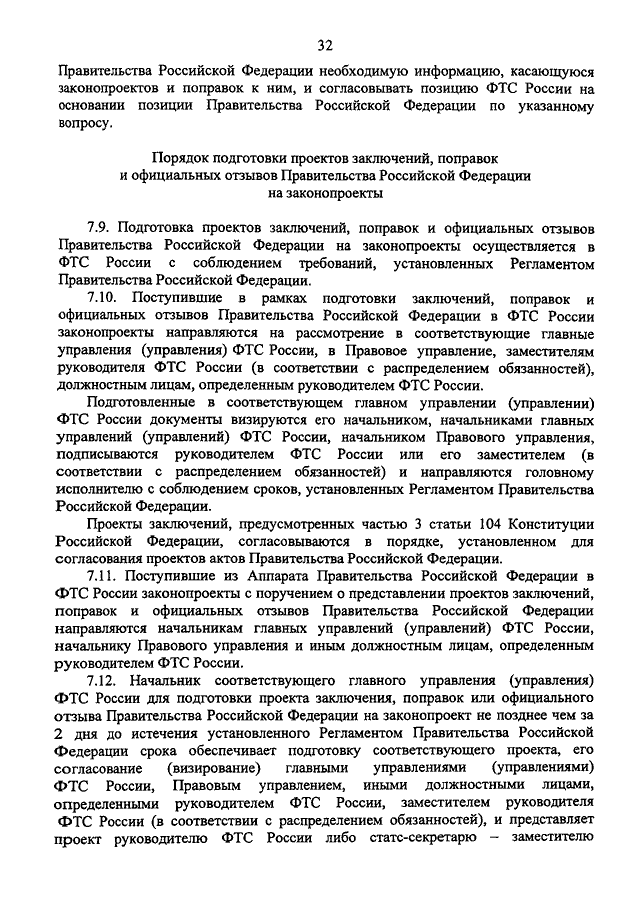 32

Правительства Российской Федерации необходимую информацию, касающуюся законопроектов и поправок к ним, и согласовывать позицию ФТС России на основании позиции Правительства Российской Федерации по указанному вопросу.

Порядок подготовки проектов заключений, поправок
и официальных отзывов Правительства Российской Федерации
на законопроекты

7.9. Подготовка проектов заключений, поправок и официальных отзывов Правительства Российской Федерации на законопроекты осуществляется в ФТС России с соблюдением требований, установленных Регламентом Правительства Российской Федерации.

7.10. Поступившие в рамках подготовки заключений, поправок и официальных отзывов Правительства Российской Федерации в ФТС России законопроекты направляются на рассмотрение в соответствующие главные управления (управления) ФТС России, в Правовое управление, заместителям руководителя ФТС России (в соответствии с распределением обязанностей), должностным лицам, определенным руководителем ФТС России.

Подготовленные в соответствующем главном управлении (управлении) ФТС России документы визируются его начальником, начальниками главных управлений (управлений) ФТС России, начальником Правового управления, подписываются руководителем ФТС России или его заместителем (в соответствии с распределением обязанностей) и направляются головному исполнителю с соблюдением сроков, установленных Регламентом Правительства Российской Федерации.

Проекты заключений, предусмотренных частью 3 статьи 104 Конституции Российской Федерации, согласовываются в порядке, установленном для согласования проектов актов Правительства Российской Федерации.

7.11. Поступившие из Аппарата Правительства Российской Федерации в ФТС России законопроекты с поручением о представлении проектов заключений, поправок и официальных отзывов Правительства Российской Федерации направляются начальникам главных управлений (управлений) ФТС России, начальнику Правового управления и иным должностным лицам, определенным руководителем ФТС России.

7.12. Начальник соответствующего главного управления (управления) ФТС России для подготовки проекта заключения, поправок или официального отзыва Правительства Российской Федерации на законопроект не позднее чем за 2 дня до истечения установленного Регламентом Правительства Российской Федерации срока обеспечивает подготовку соответствующего проекта, его согласование (визирование) главными управлениями (управлениями) ФТС России, Правовым управлением, иными должностными лицами, определенными руководителем ФТС России, заместителем руководителя ФТС России (в соответствии с распределением обязанностей), и представляет проект руководителю ФТС России либо статс-секретарю – заместителю